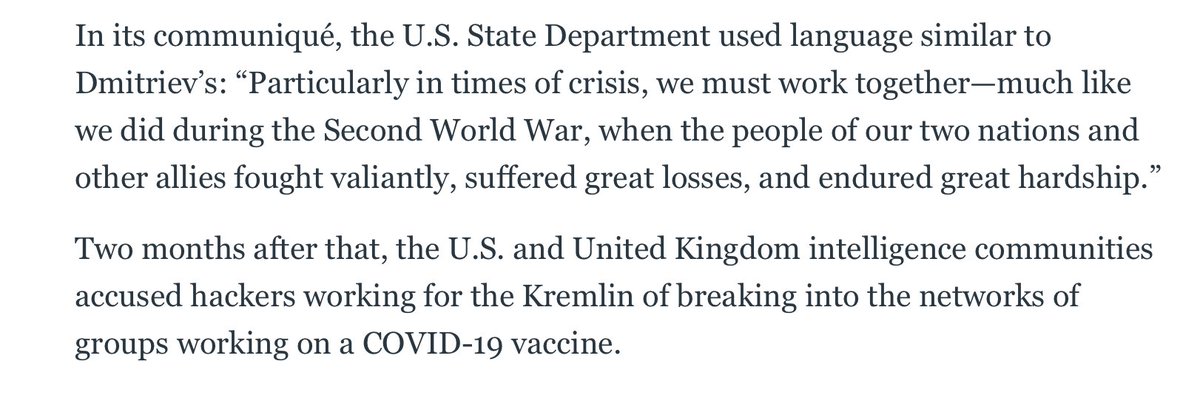 In its communiqué, the U.S. State Department used language similar to Dmitriev's: "Particularly in times of crisis, we must work together—much like we did during the Second World War, when the people of our two nations and other allies fought valiantly, suffered great losses, and endured great hardship."

Two months after that, the U.S. and United Kingdom intelligence communities accused hackers working for the Kremlin of breaking into the networks of groups working on a COVID-19 vaccine.